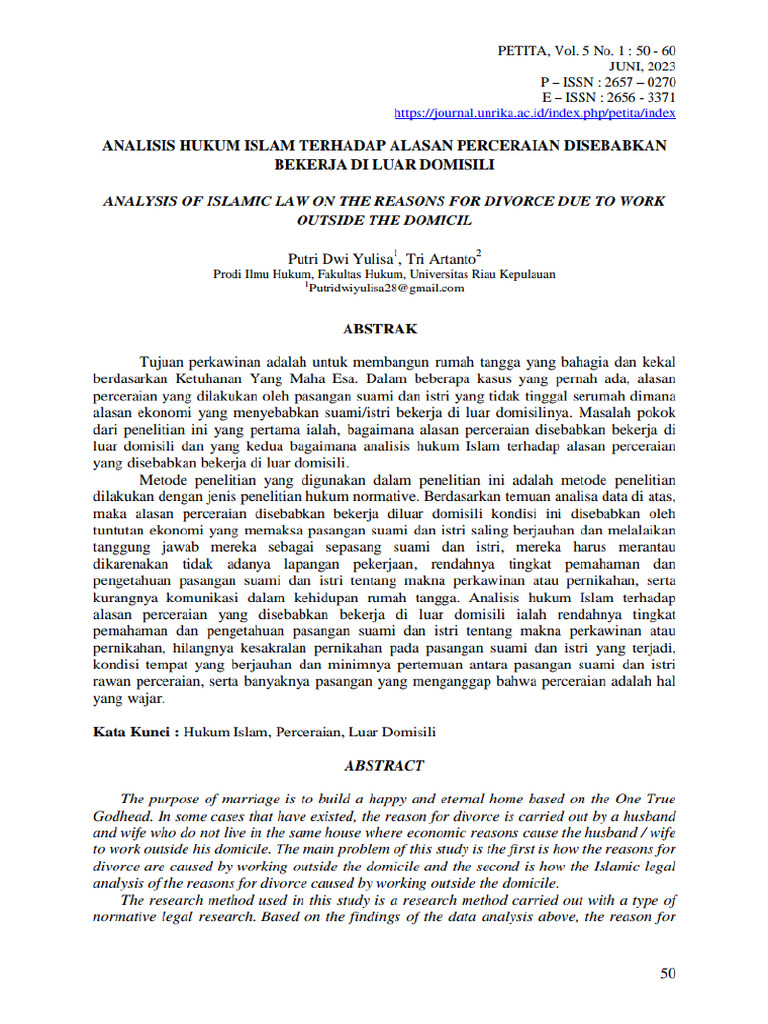 PETITA, Vol. 5 No. 1 : 50 - 60
JUNI, 2023
P – ISSN : 2657 – 0270
E – ISSN : 2656 - 3371
https://journal.unrika.ac.id/index.php/petita/index

ANALISIS HUKUM ISLAM TERHADAP ALASAN PERCERAIAN DISEBABKAN BEKERJA DI LUAR DOMISILI

ANALYSIS OF ISLAMIC LAW ON THE REASONS FOR DIVORCE DUE TO WORK OUTSIDE THE DOMICIL

Putri Dwi Yulisa$^1$, Tri Artanto$^2$
Prodi Ilmu Hukum, Fakultas Hukum, Universitas Riau Kepulauan
$^1$Putridwiyulisa28@gmail.com

ABSTRAK

Tujuan perkawinan adalah untuk membangun rumah tangga yang bahagia dan kekal berdasarkan Ketuhanan Yang Maha Esa. Dalam beberapa kasus yang pernah ada, alasan perceraian yang dilakukan oleh pasangan suami dan istri yang tidak tinggal serumah dimana alasan ekonomi yang menyebabkan suami/istri bekerja di luar domisilinya. Masalah pokok dari penelitian ini yang pertama ialah, bagaimana alasan perceraian disebabkan bekerja di luar domisili dan yang kedua bagaimana analisis hukum Islam terhadap alasan perceraian yang disebabkan bekerja di luar domisili.

Metode penelitian yang digunakan dalam penelitian ini adalah metode penelitian dilakukan dengan jenis penelitian hukum normative. Berdasarkan temuan analisa data di atas, maka alasan perceraian disebabkan bekerja diluar domisili kondisi ini disebabkan oleh tuntutan ekonomi yang memaksa pasangan suami dan istri saling berjauhan dan melalaikan tanggung jawab mereka sebagai sepasang suami dan istri, mereka harus merantau dikarenakan tidak adanya lapangan pekerjaan, rendahnya tingkat pemahaman dan pengetahuan pasangan suami dan istri tentang makna perkawinan atau pernikahan, serta kurangnya komunikasi dalam kehidupan rumah tangga. Analisis hukum Islam terhadap alasan perceraian yang disebabkan bekerja di luar domisili ialah rendahnya tingkat pemahaman dan pengetahuan pasangan suami dan istri tentang makna perkawinan atau pernikahan, hilangnya kesakralan pernikahan pada pasangan suami dan istri yang terjadi, kondisi tempat yang berjauhan dan minimnya pertemuan antara pasangan suami dan istri rawan perceraian, serta banyaknya pasangan yang menganggap bahwa perceraian adalah hal yang wajar.

Kata Kunci : Hukum Islam, Perceraian, Luar Domisili

ABSTRACT

The purpose of marriage is to build a happy and eternal home based on the One True Godhead. In some cases that have existed, the reason for divorce is carried out by a husband and wife who do not live in the same house where economic reasons cause the husband / wife to work outside his domicile. The main problem of this study is the first is how the reasons for divorce are caused by working outside the domicile and the second is how the Islamic legal analysis of the reasons for divorce caused by working outside the domicile.

The research method used in this study is a research method carried out with a type of normative legal research. Based on the findings of the data analysis above, the reason for

50